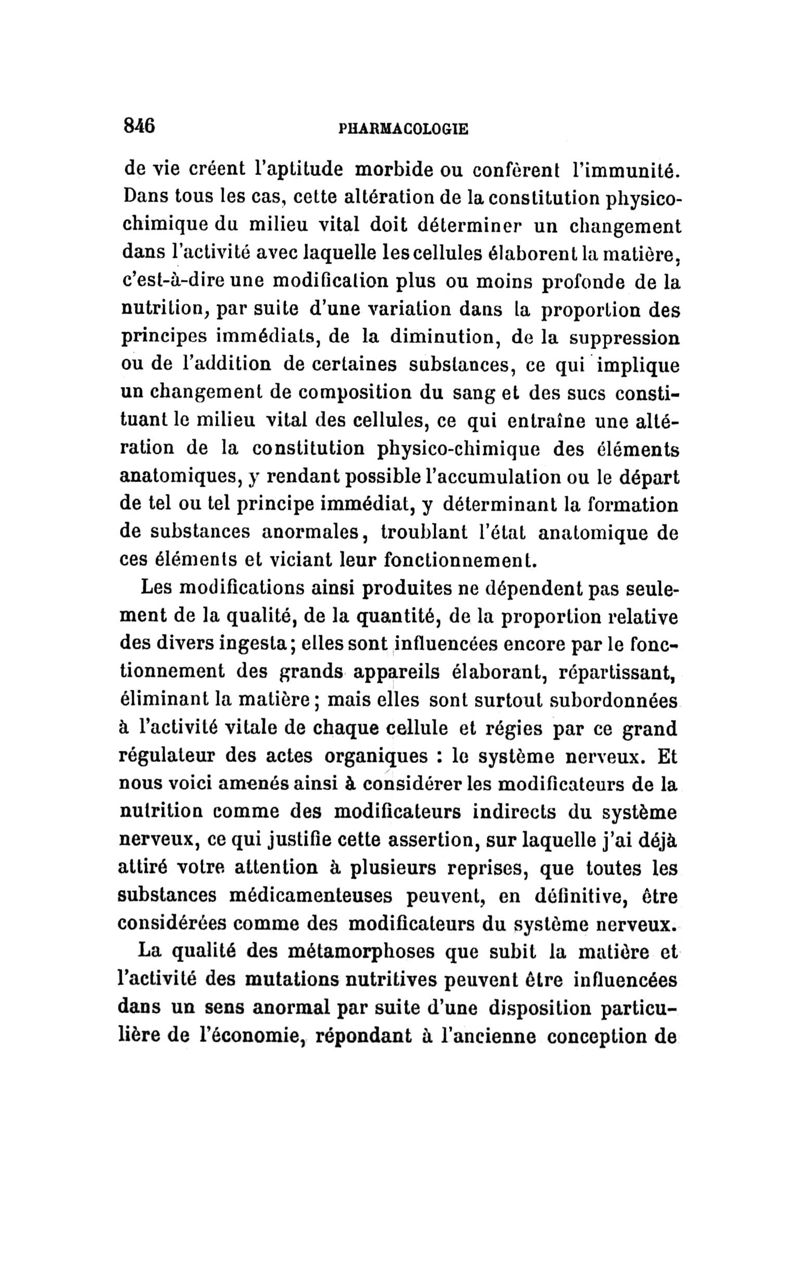 846 PHARMACOLOGIE

de vie créent l'aptitude morbide ou confèrent l'immunité. Dans tous les cas, cette altération de la constitution physico-chimique du milieu vital doit déterminer un changement dans l'activité avec laquelle les cellules élaborent la matière, c'est-à-dire une modification plus ou moins profonde de la nutrition, par suite d'une variation dans la proportion des principes immédiats, de la diminution, de la suppression ou de l'addition de certaines substances, ce qui implique un changement de composition du sang et des sucs constituant le milieu vital des cellules, ce qui entraîne une altération de la constitution physico-chimique des éléments anatomiques, y rendant possible l'accumulation ou le départ de tel ou tel principe immédiat, y déterminant la formation de substances anormales, troublant l'état anatomique de ces éléments et viciant leur fonctionnement.

Les modifications ainsi produites ne dépendent pas seulement de la qualité, de la quantité, de la proportion relative des divers ingesta; elles sont influencées encore par le fonctionnement des grands appareils élaborant, répartissant, éliminant la matière; mais elles sont surtout subordonnées à l'activité vitale de chaque cellule et régies par ce grand régulateur des actes organiques : le système nerveux. Et nous voici amenés ainsi à considérer les modificateurs de la nutrition comme des modificateurs indirects du système nerveux, ce qui justifie cette assertion, sur laquelle j'ai déjà attiré votre attention à plusieurs reprises, que toutes les substances médicamenteuses peuvent, en définitive, être considérées comme des modificateurs du système nerveux.

La qualité des métamorphoses que subit la matière et l'activité des mutations nutritives peuvent être influencées dans un sens anormal par suite d'une disposition particulière de l'économie, répondant à l'ancienne conception de